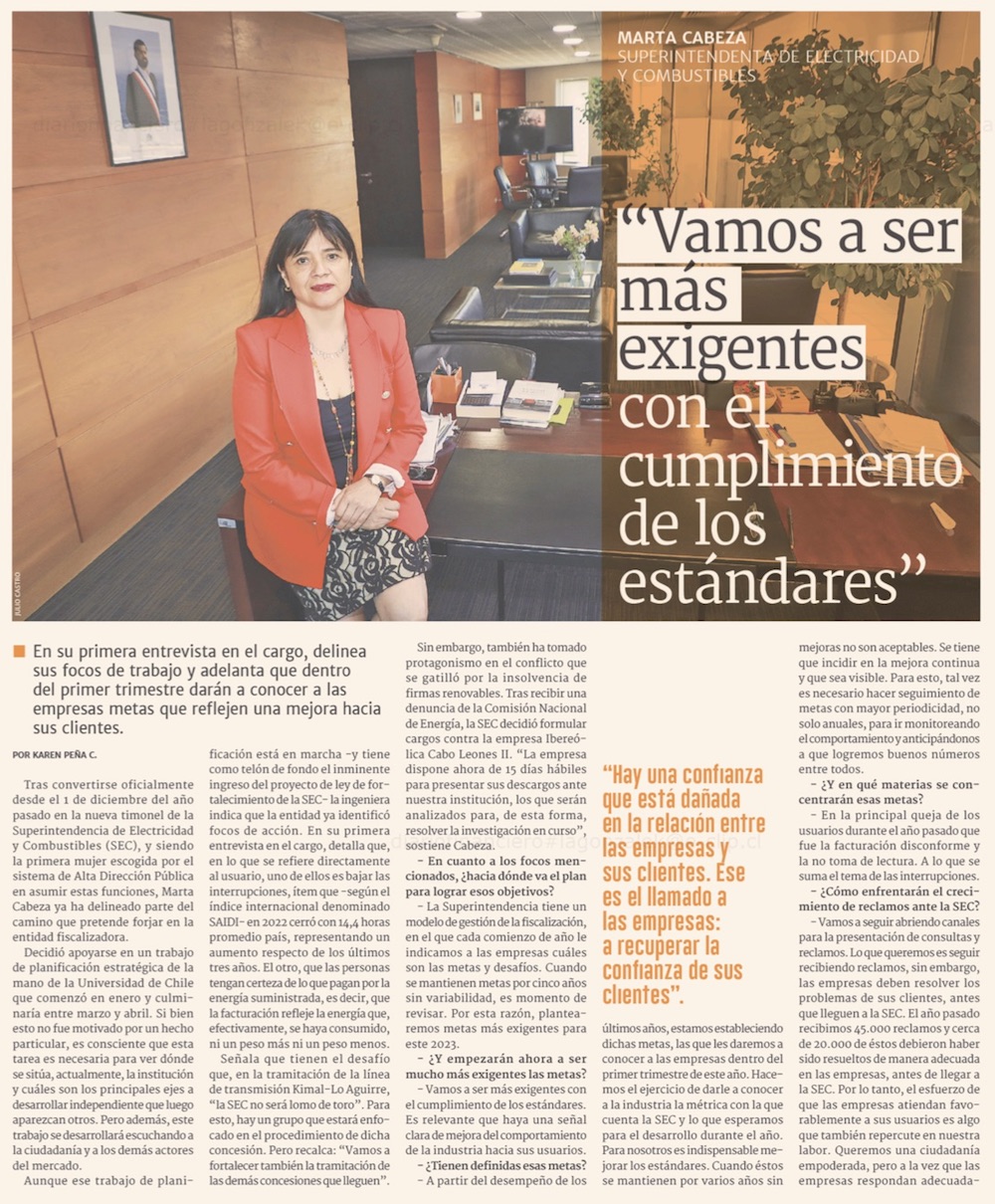 MARTA CABEZA
SUPERINTENDENTA DE ELECTRICIDAD Y COMBUSTIBLES

"Vamos a ser más exigentes con el cumplimiento de los estándares"

JULIO CASTRO

En su primera entrevista en el cargo, delinea sus focos de trabajo y adelanta que dentro del primer trimestre darán a conocer a las empresas metas que reflejen una mejora hacia sus clientes.

POR KAREN PEÑA C.

Tras convertirse oficialmente desde el 1 de diciembre del año pasado en la nueva timonel de la Superintendencia de Electricidad y Combustibles (SEC), y siendo la primera mujer escogida por el sistema de Alta Dirección Pública en asumir estas funciones, Marta Cabeza ya ha delineado parte del camino que pretende forjar en la entidad fiscalizadora.

Decidió apoyarse en un trabajo de planificación estratégica de la mano de la Universidad de Chile que comenzó en enero y culminaría entre marzo y abril. Si bien esto no fue motivado por un hecho particular, es consciente que esta tarea es necesaria para ver dónde se sitúa, actualmente, la institución y cuáles son los principales ejes a desarrollar independiente que luego aparezcan otros. Pero además, este trabajo se desarrollará escuchando a la ciudadanía y a los demás actores del mercado.

Aunque ese trabajo de planificación está en marcha -y tiene como telón de fondo el inminente ingreso del proyecto de ley de fortalecimiento de la SEC- la ingeniera indica que la entidad ya identificó focos de acción. En su primera entrevista en el cargo, detalla que, en lo que se refiere directamente al usuario, uno de ellos es bajar las interrupciones, ítem que -según el índice internacional denominado SAIDI- en 2022 cerró con 14,4 horas promedio país, representando un aumento respecto de los últimos tres años. El otro, que las personas tengan certeza de lo que pagan por la energía suministrada, es decir, que la facturación refleje la energía que, efectivamente, se haya consumido, ni un peso más ni un peso menos.

Señala que tienen el desafío que, en la tramitación de la línea de transmisión Kimal-Lo Aguirre, "la SEC no será lomo de toro". Para esto, hay un grupo que estará enfocado en el procedimiento de dicha concesión. Pero recalca: "Vamos a fortalecer también la tramitación de las demás concesiones que lleguen".

Sin embargo, también ha tomado protagonismo en el conflicto que se gatilló por la insolvencia de firmas renovables. Tras recibir una denuncia de la Comisión Nacional de Energía, la SEC decidió formular cargos contra la empresa Ibereólica Cabo Leones II. "La empresa dispone ahora de 15 días hábiles para presentar sus descargos ante nuestra institución, los que serán analizados para, de esta forma, resolver la investigación en curso", sostiene Cabeza.

- En cuanto a los focos mencionados, ¿hacia dónde va el plan para lograr esos objetivos?

- La Superintendencia tiene un modelo de gestión de la fiscalización, en el que cada comienzo de año le indicamos a las empresas cuáles son las metas y desafíos. Cuando se mantienen metas por cinco años sin variabilidad, es momento de revisar. Por esta razón, plantearemos metas más exigentes para este 2023.

- ¿Y empezarán ahora a ser mucho más exigentes las metas?

- Vamos a ser más exigentes con el cumplimiento de los estándares. Es relevante que haya una señal clara de mejora del comportamiento de la industria hacia sus usuarios.

- ¿Tienen definidas esas metas?

- A partir del desempeño de los

"Hay una confianza que está dañada en la relación entre las empresas y sus clientes. Ese es el llamado a las empresas: a recuperar la confianza de sus clientes".

últimos años, estamos estableciendo dichas metas, las que les daremos a conocer a las empresas dentro del primer trimestre de este año. Hacemos el ejercicio de darle a conocer a la industria la métrica con la que cuenta la SEC y lo que esperamos para el desarrollo durante el año. Para nosotros es indispensable mejorar los estándares. Cuando éstos se mantienen por varios años sin mejoras no son aceptables. Se tiene que incidir en la mejora continua y que sea visible. Para esto, tal vez es necesario hacer seguimiento de metas con mayor periodicidad, no solo anuales, para ir monitoreando el comportamiento y anticipándonos a que logremos buenos números entre todos.

- ¿Y en qué materias se concentrarán esas metas?

- En la principal queja de los usuarios durante el año pasado que fue la facturación disconforme y la no toma de lectura. A lo que se suma el tema de las interrupciones.

- ¿Cómo enfrentarán el crecimiento de reclamos ante la SEC?

- Vamos a seguir abriendo canales para la presentación de consultas y reclamos. Lo que queremos es seguir recibiendo reclamos, sin embargo, las empresas deben resolver los problemas de sus clientes, antes que lleguen a la SEC. El año pasado recibimos 45.000 reclamos y cerca de 20.000 de éstos debieron haber sido resueltos de manera adecuada en las empresas, antes de llegar a la SEC. Por lo tanto, el esfuerzo de que las empresas atiendan favorablemente a sus usuarios es algo que también repercute en nuestra labor. Queremos una ciudadanía empoderada, pero a la vez que las empresas respondan adecuada-